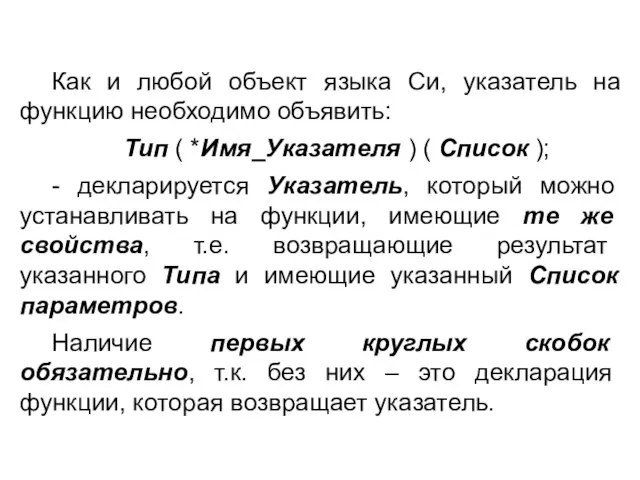 Как и любой объект языка Си, указатель на функцию необходимо объявить:

Тип ( *Имя_Указателя ) ( Список );

- декларируется Указатель, который можно устанавливать на функции, имеющие те же свойства, т.е. возвращающие результат указанного Типа и имеющие указанный Список параметров.

Наличие первых круглых скобок обязательно, т.к. без них – это декларация функции, которая возвращает указатель.